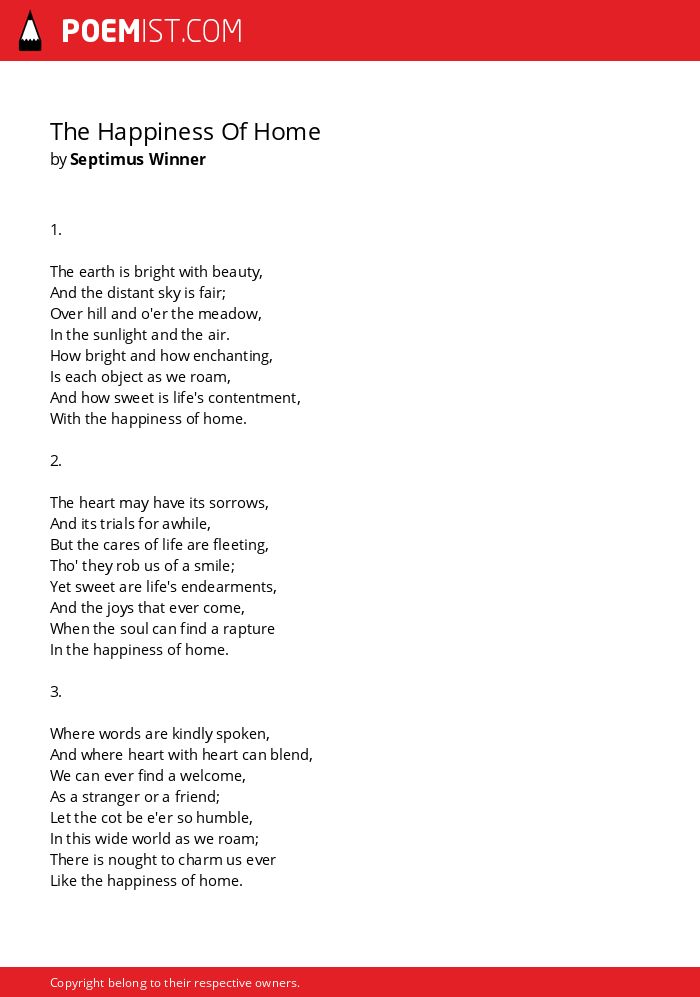 POEMIST.COM

The Happiness Of Home
by Septimus Winner

1.

The earth is bright with beauty,
And the distant sky is fair;
Over hill and o'er the meadow,
In the sunlight and the air.
How bright and how enchanting,
Is each object as we roam,
And how sweet is life's contentment,
With the happiness of home.

2.

The heart may have its sorrows,
And its trials for awhile,
But the cares of life are fleeting,
Tho' they rob us of a smile;
Yet sweet are life's endearments,
And the joys that ever come,
When the soul can find a rapture
In the happiness of home.

3.

Where words are kindly spoken,
And where heart with heart can blend,
We can ever find a welcome,
As a stranger or a friend;
Let the cot be e'er so humble,
In this wide world as we roam;
There is nought to charm us ever
Like the happiness of home.

Copyright belong to their respective owners.